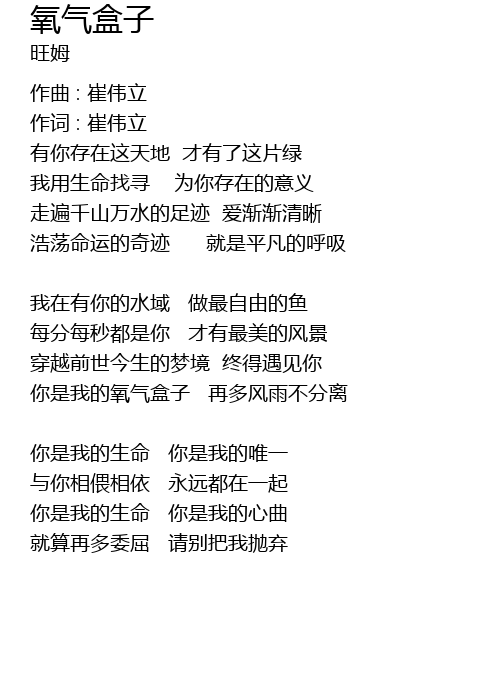 氧气盒子
旺姆

作曲 : 崔伟立
作词 : 崔伟立
有你存在这天地 才有了这片绿
我用生命找寻 为你存在的意义
走遍千山万水的足迹 爱渐渐清晰
浩荡命运的奇迹 就是平凡的呼吸

我在有你的水域 做最自由的鱼
每分每秒都是你 才有最美的风景
穿越前世今生的梦境 终得遇见你
你是我的氧气盒子 再多风雨不分离

你是我的生命 你是我的唯一
与你相偎相依 永远都在一起
你是我的生命 你是我的心曲
就算再多委屈 请别把我抛弃